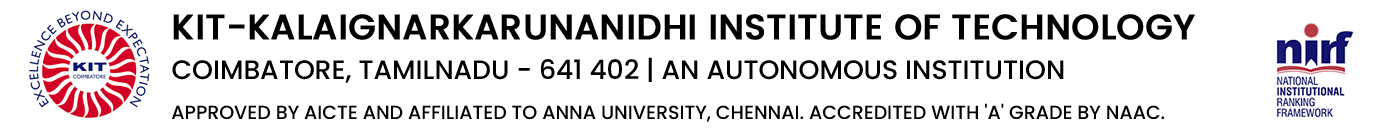 EXCELLENCE BEYOND EXPECTATION
KIT
COIMBATORE

KIT-KALAIGNARKARUNANIDHI INSTITUTE OF TECHNOLOGY
COIMBATORE, TAMILNADU - 641 402 | AN AUTONOMOUS INSTITUTION
APPROVED BY AICTE AND AFFILIATED TO ANNA UNIVERSITY, CHENNAI. ACCREDITED WITH 'A' GRADE BY NAAC.

nirf
NATIONAL
INSTITUTIONAL
RANKING
FRAMEWORK